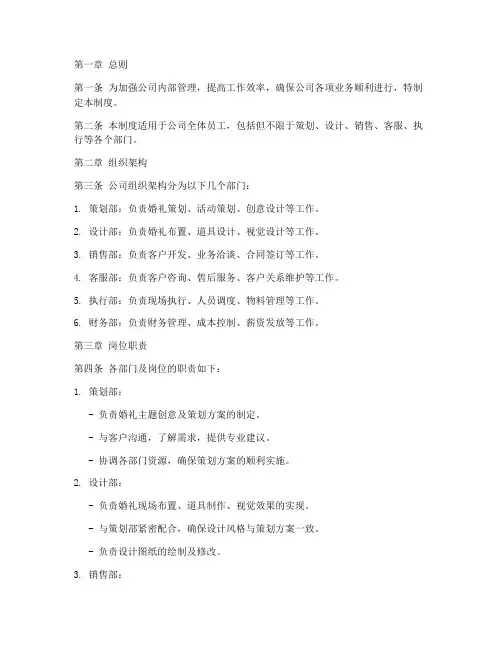 第一章 总则

第一条 为加强公司内部管理，提高工作效率，确保公司各项业务顺利进行，特制定本制度。

第二条 本制度适用于公司全体员工，包括但不限于策划、设计、销售、客服、执行等各个部门。

第二章 组织架构

第三条 公司组织架构分为以下几个部门：

1. 策划部：负责婚礼策划、活动策划、创意设计等工作。

2. 设计部：负责婚礼布置、道具设计、视觉设计等工作。

3. 销售部：负责客户开发、业务洽谈、合同签订等工作。

4. 客服部：负责客户咨询、售后服务、客户关系维护等工作。

5. 执行部：负责现场执行、人员调度、物料管理等工作。

6. 财务部：负责财务管理、成本控制、薪资发放等工作。

第三章 岗位职责

第四条 各部门及岗位的职责如下：

1. 策划部：

- 负责婚礼主题创意及策划方案的制定。

- 与客户沟通，了解需求，提供专业建议。

- 协调各部门资源，确保策划方案的顺利实施。

2. 设计部：

- 负责婚礼现场布置、道具制作、视觉效果的实现。

- 与策划部紧密配合，确保设计风格与策划方案一致。

- 负责设计图纸的绘制及修改。

3. 销售部：